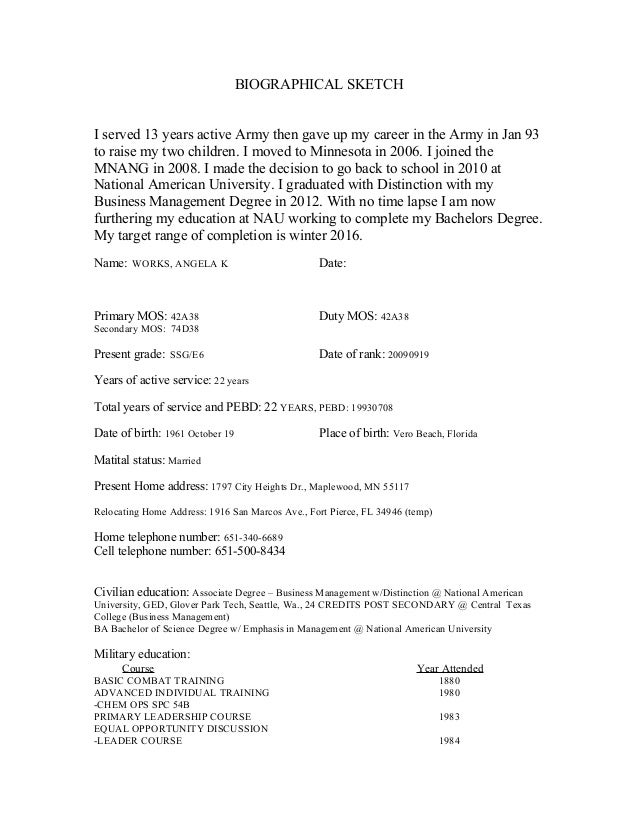 BIOGRAPHICAL SKETCH

I served 13 years active Army then gave up my career in the Army in Jan 93 to raise my two children. I moved to Minnesota in 2006. I joined the MNANG in 2008. I made the decision to go back to school in 2010 at National American University. I graduated with Distinction with my Business Management Degree in 2012. With no time lapse I am now furthering my education at NAU working to complete my Bachelors Degree. My target range of completion is winter 2016.

Name: WORKS, ANGELA K

Date:

Primary MOS: 42A38
Secondary MOS: 74D38

Duty MOS: 42A38

Present grade: SSG/E6

Date of rank: 20090919

Years of active service: 22 years

Total years of service and PEBD: 22 YEARS, PEBD: 19930708

Date of birth: 1961 October 19

Place of birth: Vero Beach, Florida

Matital status: Married

Present Home address: 1797 City Heights Dr., Maplewood, MN 55117

Relocating Home Address: 1916 San Marcos Ave., Fort Pierce, FL 34946 (temp)

Home telephone number: 651-340-6689
Cell telephone number: 651-500-8434

Civilian education: Associate Degree – Business Management w/Distinction @ National American University, GED, Glover Park Tech, Seattle, Wa., 24 CREDITS POST SECONDARY @ Central Texas College (Business Management)
BA Bachelor of Science Degree w/ Emphasis in Management @ National American University

Military education:

| Course | Year Attended |
|---|---|
| BASIC COMBAT TRAINING | 1880 |
| ADVANCED INDIVIDUAL TRAINING -CHEM OPS SPC 54B | 1980 |
| PRIMARY LEADERSHIP COURSE | 1983 |
| EQUAL OPPORTUNITY DISCUSSION -LEADER COURSE | 1984 |